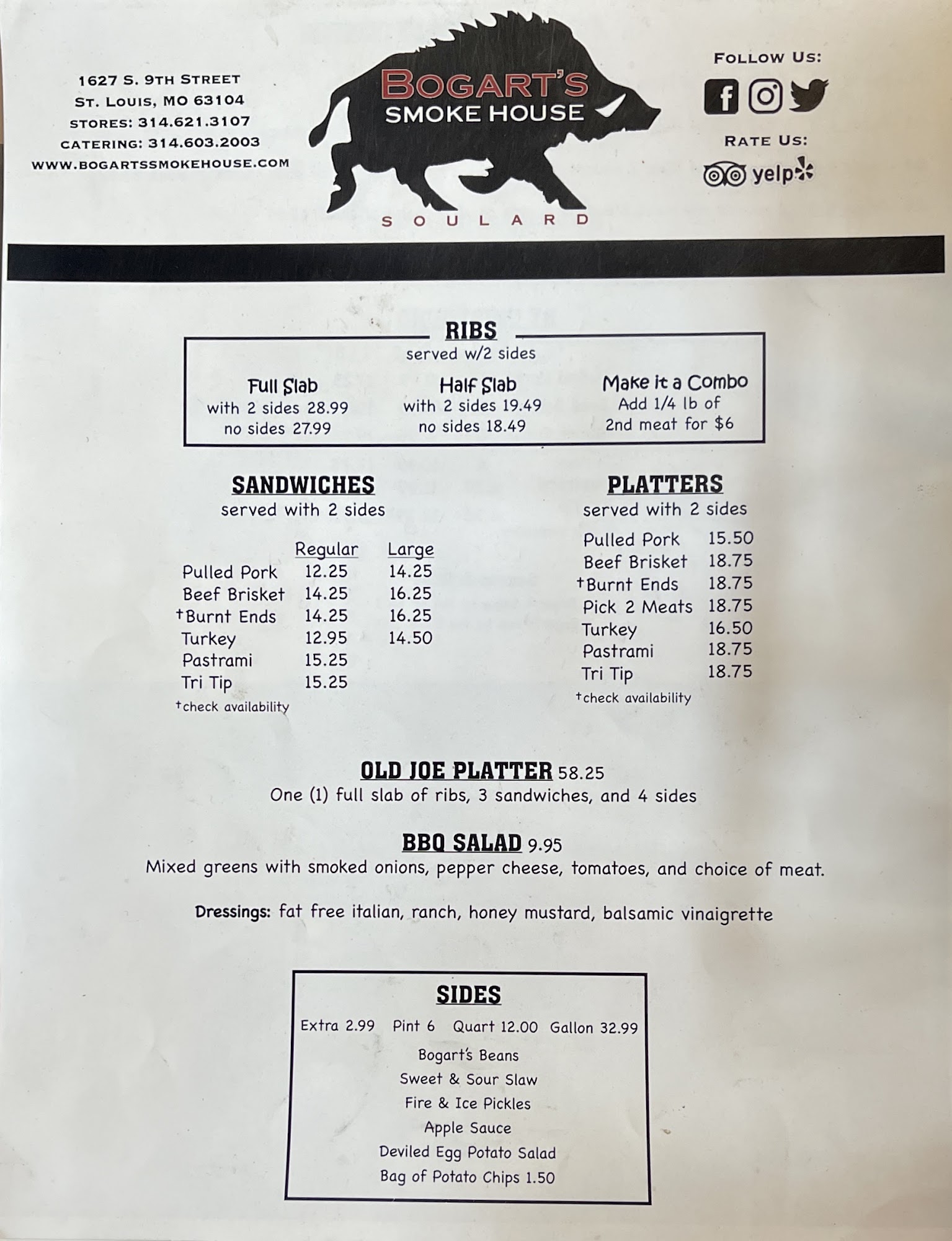 1627 S. 9TH STREET
ST. LOUIS, MO 63104
STORES: 314.621.3107
CATERING: 314.603.2003
WWW.BOGARTSSMOKEHOUSE.COM

BOGART'S
SMOKE HOUSE
SOULARD

FOLLOW US:

RATE US:
yelp

RIBS
served w/2 sides

Full Slab
with 2 sides 28.99
no sides 27.99

Half Slab
with 2 sides 19.49
no sides 18.49

Make it a Combo
Add 1/4 lb of
2nd meat for $6

SANDWICHES
served with 2 sides

| | Regular | Large |
|---|---|---|
| Pulled Pork | 12.25 | 14.25 |
| Beef Brisket | 14.25 | 16.25 |
| †Burnt Ends | 14.25 | 16.25 |
| Turkey | 12.95 | 14.50 |
| Pastrami | 15.25 | |
| Tri Tip | 15.25 | |

†check availability

PLATTERS
served with 2 sides

Pulled Pork 15.50
Beef Brisket 18.75
†Burnt Ends 18.75
Pick 2 Meats 18.75
Turkey 16.50
Pastrami 18.75
Tri Tip 18.75
†check availability

OLD JOE PLATTER 58.25
One (1) full slab of ribs, 3 sandwiches, and 4 sides

BBQ SALAD 9.95
Mixed greens with smoked onions, pepper cheese, tomatoes, and choice of meat.

Dressings: fat free italian, ranch, honey mustard, balsamic vinaigrette

SIDES
Extra 2.99 Pint 6 Quart 12.00 Gallon 32.99
Bogart's Beans
Sweet & Sour Slaw
Fire & Ice Pickles
Apple Sauce
Deviled Egg Potato Salad
Bag of Potato Chips 1.50